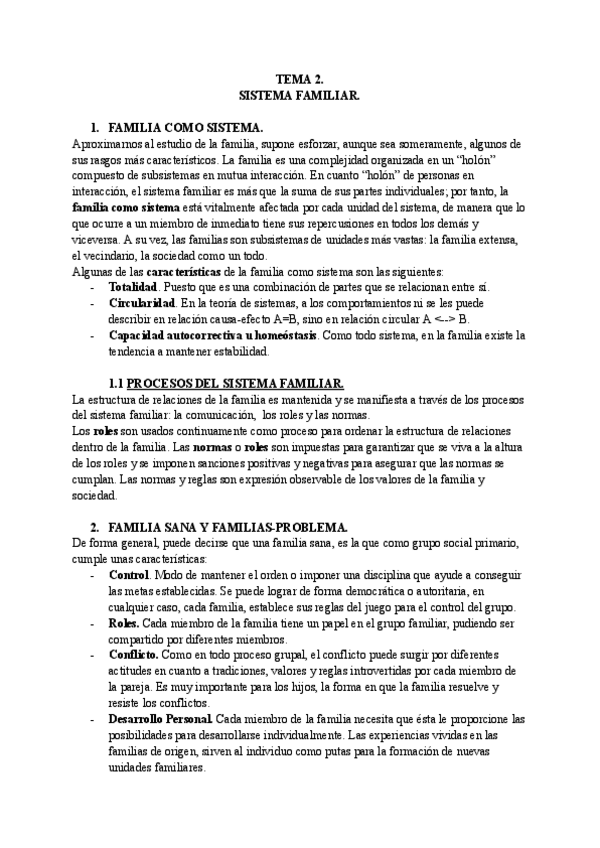 TEMA 2.
SISTEMA FAMILIAR.

1. FAMILIA COMO SISTEMA.

Aproximarnos al estudio de la familia, supone esforzar, aunque sea someramente, algunos de sus rasgos más característicos. La familia es una complejidad organizada en un "holón" compuesto de subsistemas en mutua interacción. En cuanto "holón" de personas en interacción, el sistema familiar es más que la suma de sus partes individuales; por tanto, la familia como sistema está vitalmente afectada por cada unidad del sistema, de manera que lo que ocurre a un miembro de inmediato tiene sus repercusiones en todos los demás y viceversa. A su vez, las familias son subsistemas de unidades más vastas: la familia extensa, el vecindario, la sociedad como un todo.
Algunas de las características de la familia como sistema son las siguientes:
- Totalidad. Puesto que es una combinación de partes que se relacionan entre sí.
- Circularidad. En la teoría de sistemas, a los comportamientos ni se les puede describir en relación causa-efecto A=B, sino en relación circular A <--> B.
- Capacidad autocorrectiva u homeóstasis. Como todo sistema, en la familia existe la tendencia a mantener estabilidad.

1.1 PROCESOS DEL SISTEMA FAMILIAR.

La estructura de relaciones de la familia es mantenida y se manifiesta a través de los procesos del sistema familiar: la comunicación, los roles y las normas.
Los roles son usados continuamente como proceso para ordenar la estructura de relaciones dentro de la familia. Las normas o roles son impuestas para garantizar que se viva a la altura de los roles y se imponen sanciones positivas y negativas para asegurar que las normas se cumplan. Las normas y reglas son expresión observable de los valores de la familia y sociedad.

2. FAMILIA SANA Y FAMILIAS-PROBLEMA.

De forma general, puede decirse que una familia sana, es la que como grupo social primario, cumple unas características:
- Control. Modo de mantener el orden o imponer una disciplina que ayude a conseguir las metas establecidas. Se puede lograr de forma democrática o autoritaria, en cualquier caso, cada familia, establece sus reglas del juego para el control del grupo.
- Roles. Cada miembro de la familia tiene un papel en el grupo familiar, pudiendo ser compartido por diferentes miembros.
- Conflicto. Como en todo proceso grupal, el conflicto puede surgir por diferentes actitudes en cuanto a tradiciones, valores y reglas introvertidas por cada miembro de la pareja. Es muy importante para los hijos, la forma en que la familia resuelve y resiste los conflictos.
- Desarrollo Personal. Cada miembro de la familia necesita que ésta le proporcione las posibilidades para desarrollarse individualmente. Las experiencias vividas en las familias de origen, sirven al individuo como putas para la formación de nuevas unidades familiares.